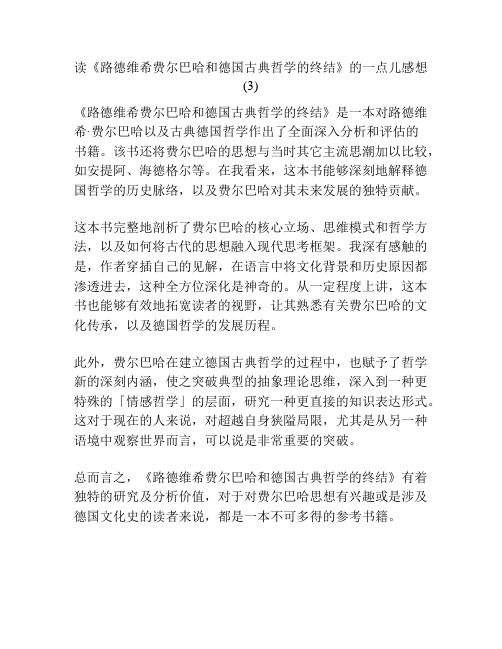 读《路德维希费尔巴哈和德国古典哲学的终结》的一点儿感想
(3)

《路德维希费尔巴哈和德国古典哲学的终结》是一本对路德维希·费尔巴哈以及古典德国哲学作出了全面深入分析和评估的书籍。该书还将费尔巴哈的思想与当时其它主流思潮加以比较，如安提阿、海德格尔等。在我看来，这本书能够深刻地解释德国哲学的历史脉络，以及费尔巴哈对其未来发展的独特贡献。

这本书完整地剖析了费尔巴哈的核心立场、思维模式和哲学方法，以及如何将古代的思想融入现代思考框架。我深有感触的是，作者穿插自己的见解，在语言中将文化背景和历史原因都渗透进去，这种全方位深化是神奇的。从一定程度上讲，这本书也能够有效地拓宽读者的视野，让其熟悉有关费尔巴哈的文化传承，以及德国哲学的发展历程。

此外，费尔巴哈在建立德国古典哲学的过程中，也赋予了哲学新的深刻内涵，使之突破典型的抽象理论思维，深入到一种更特殊的「情感哲学」的层面，研究一种更直接的知识表达形式。这对于现在的人来说，对超越自身狭隘局限，尤其是从另一种语境中观察世界而言，可以说是非常重要的突破。

总而言之，《路德维希费尔巴哈和德国古典哲学的终结》有着独特的研究及分析价值，对于对费尔巴哈思想有兴趣或是涉及德国文化史的读者来说，都是一本不可多得的参考书籍。